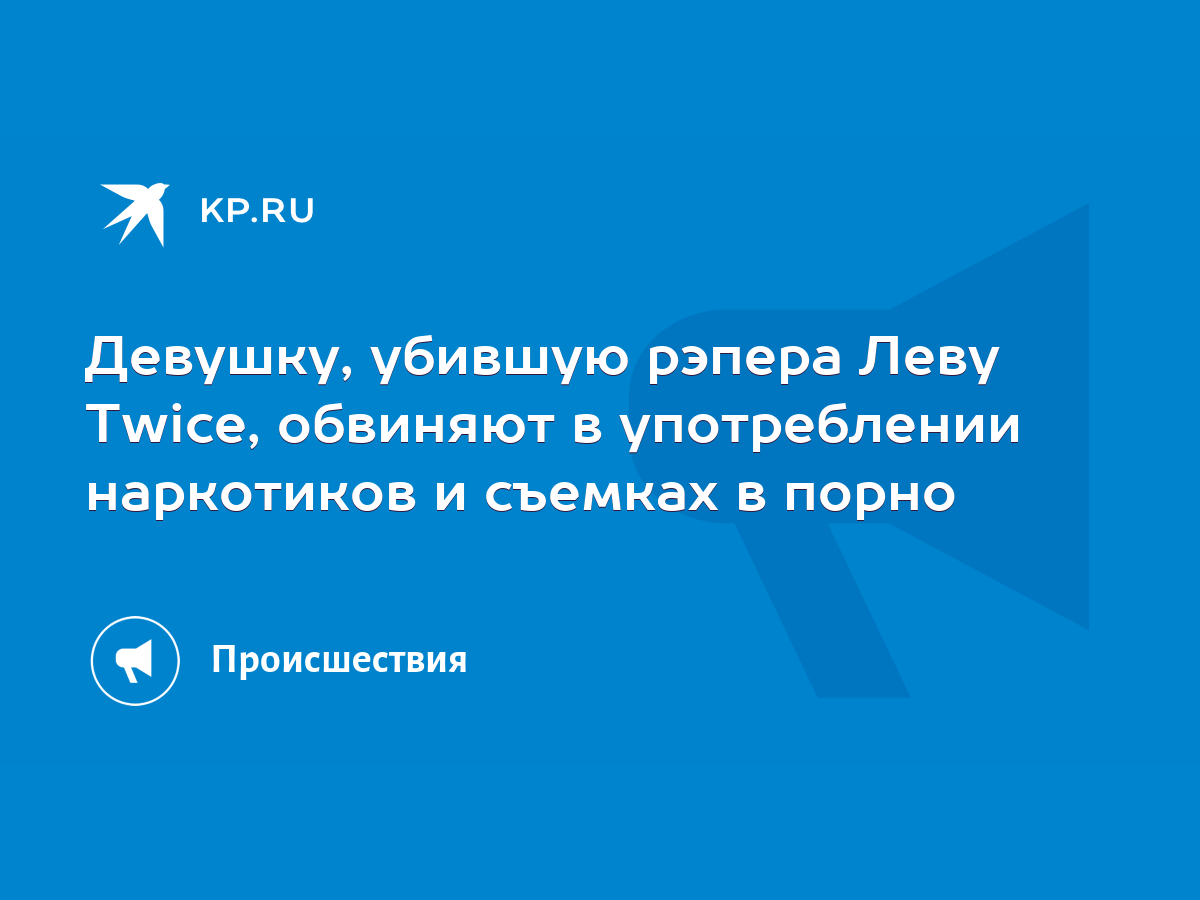 KP.RU

Девушку, убившую рэпера Леву Twice, обвиняют в употреблении наркотиков и съемках в порно

Происшествия